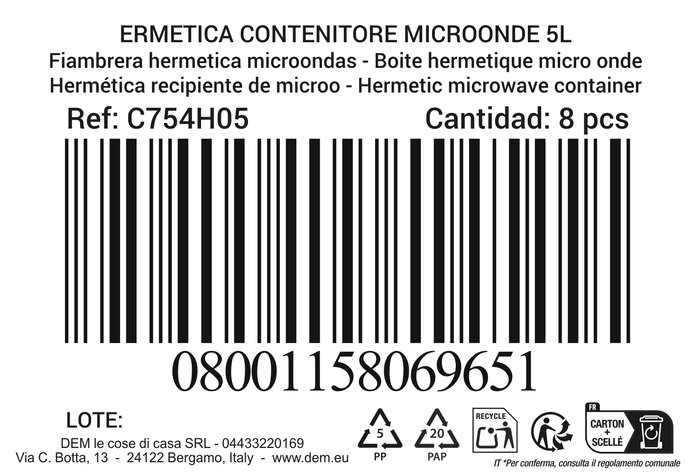 ERMETICA CONTENITORE MICROONDE 5L
Fiambrera hermetica microondas - Boite hermetique micro onde
Hermética recipiente de microo - Hermetic microwave container
Ref: C754H05
Cantidad: 8 pcs

08001158069651

LOTE:
DEM le cose di casa SRL - 04433220169
Via C. Botta, 13 - 24122 Bergamo, Italy - www.dem.eu

5
PP
20
PAP
RECYCLE
FR
CARTON + SCELLÉ
IT *Per conferma, consulta il regolamento comunale